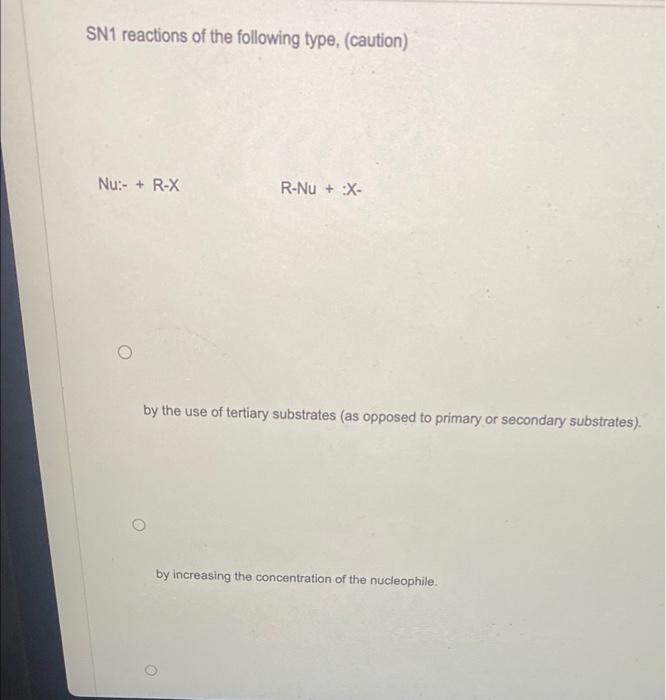 SN1 reactions of the following type, (caution)

Nu:- + R-X      R-Nu + :X-

by the use of tertiary substrates (as opposed to primary or secondary substrates).

by increasing the concentration of the nucleophile.